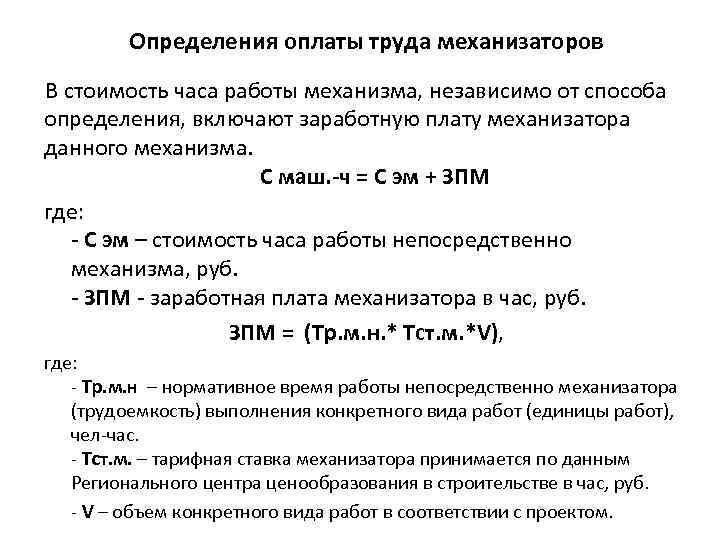 Определения оплаты труда механизаторов

В стоимость часа работы механизма, независимо от способа определения, включают заработную плату механизатора данного механизма.

С маш.-ч = С эм + ЗПМ

где:

- С эм – стоимость часа работы непосредственно механизма, руб.

- ЗПМ - заработная плата механизатора в час, руб.

ЗПМ = (Тр.м.н.* Тст.м.*V),

где:

- Тр.м.н – нормативное время работы непосредственно механизатора (трудоемкость) выполнения конкретного вида работ (единицы работ), чел-час.

- Тст.м. – тарифная ставка механизатора принимается по данным Регионального центра ценообразования в строительстве в час, руб.

- V – объем конкретного вида работ в соответствии с проектом.